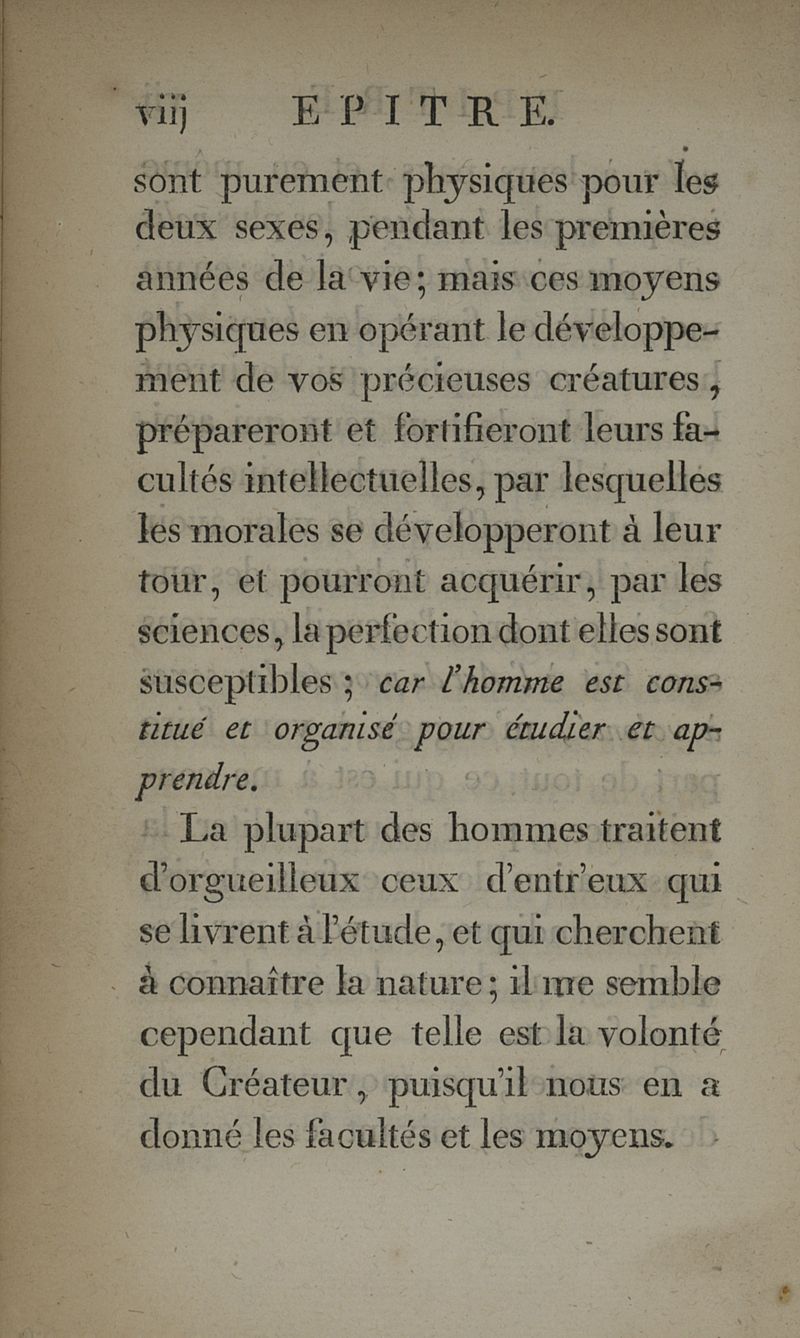 viij EPITRE.

sont purement physiques pour les deux sexes, pendant les premières années de la vie; mais ces moyens physiques en opérant le développement de vos précieuses créatures, prépareront et fortifieront leurs facultés intellectuelles, par lesquelles les morales se développeront à leur tour, et pourront acquérir, par les sciences, la perfection dont elles sont susceptibles; car l'homme est constitué et organisé pour étudier et apprendre.

La plupart des hommes traitent d'orgueilleux ceux d'entr'eux qui se livrent à l'étude, et qui cherchent à connaître la nature; il me semble cependant que telle est la volonté du Créateur, puisqu'il nous en a donné les facultés et les moyens.